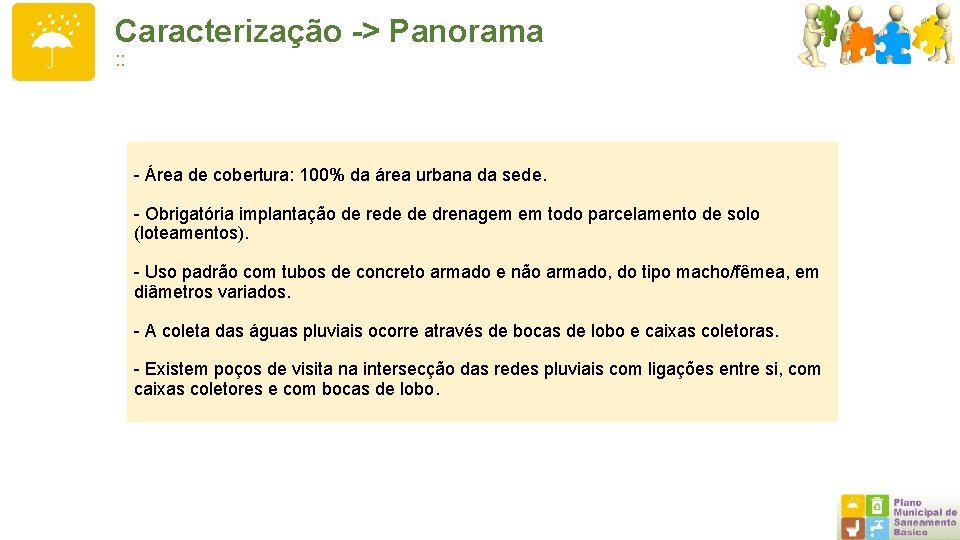 Caracterização -> Panorama
::

- Área de cobertura: 100% da área urbana da sede.

- Obrigatória implantação de rede de drenagem em todo parcelamento de solo (loteamentos).

- Uso padrão com tubos de concreto armado e não armado, do tipo macho/fêmea, em diâmetros variados.

- A coleta das águas pluviais ocorre através de bocas de lobo e caixas coletoras.

- Existem poços de visita na intersecção das redes pluviais com ligações entre si, com caixas coletores e com bocas de lobo.

Plano Municipal de Saneamento Básico